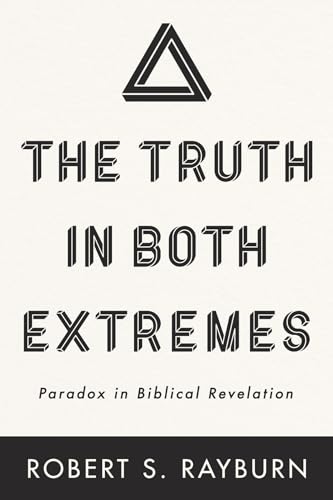 THE TRUTH IN BOTH EXTREMES

Paradox in Biblical Revelation

ROBERT S. RAYBURN